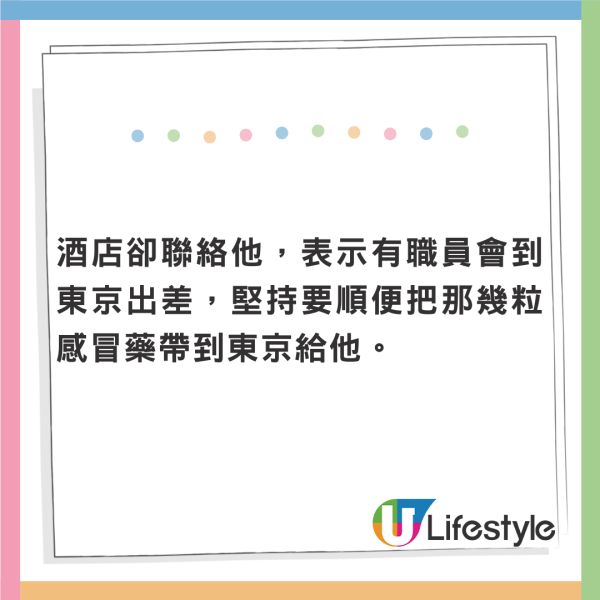 酒店卻聯絡他，表示有職員會到東京出差，堅持要順便把那幾粒感冒藥帶到東京給他。

U Lifestyle